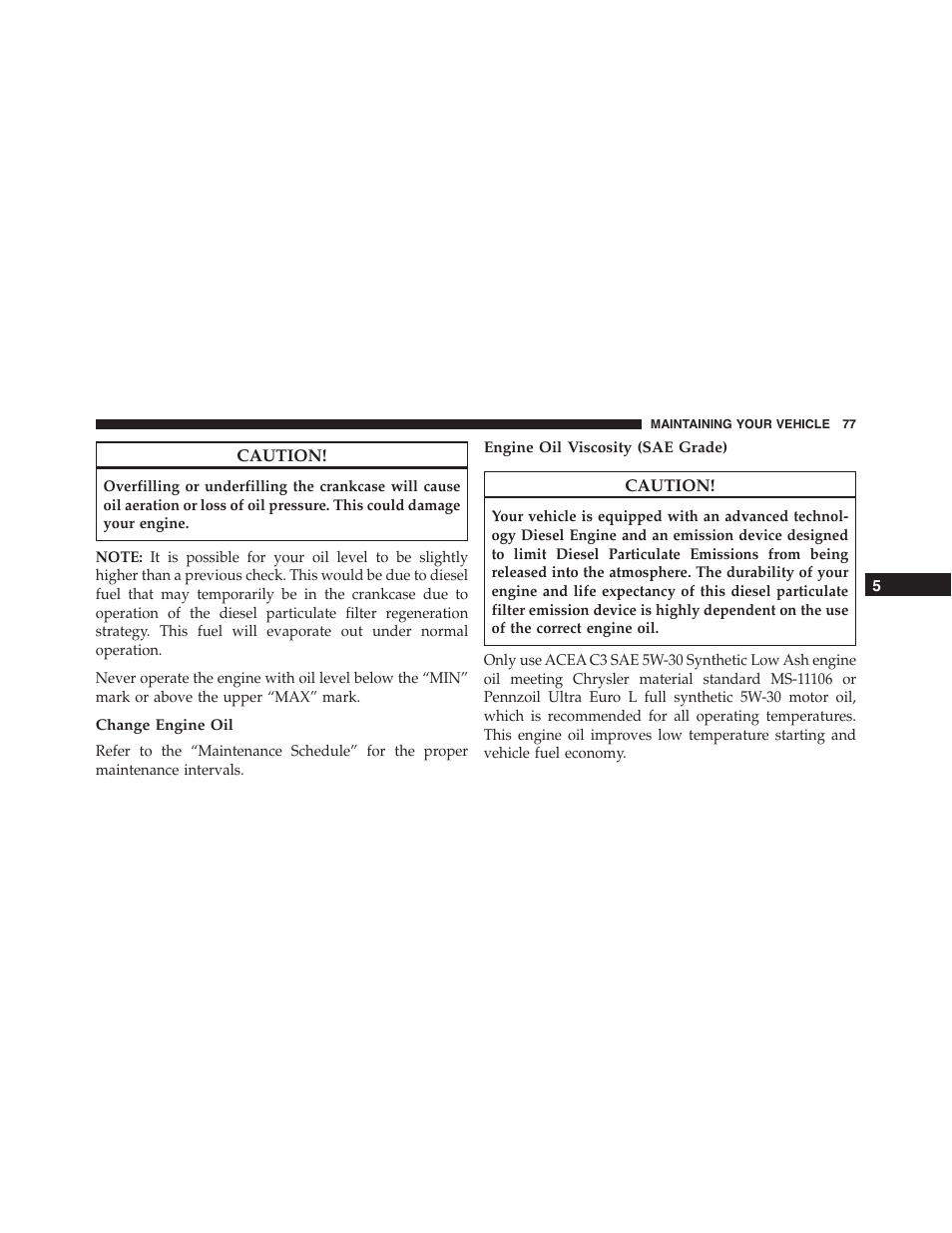 MAINTAINING YOUR VEHICLE 77

CAUTION!

Overfilling or underfilling the crankcase will cause oil aeration or loss of oil pressure. This could damage your engine.

NOTE: It is possible for your oil level to be slightly higher than a previous check. This would be due to diesel fuel that may temporarily be in the crankcase due to operation of the diesel particulate filter regeneration strategy. This fuel will evaporate out under normal operation.

Never operate the engine with oil level below the “MIN” mark or above the upper “MAX” mark.

Change Engine Oil

Refer to the “Maintenance Schedule” for the proper maintenance intervals.

Engine Oil Viscosity (SAE Grade)

CAUTION!

Your vehicle is equipped with an advanced technology Diesel Engine and an emission device designed to limit Diesel Particulate Emissions from being released into the atmosphere. The durability of your engine and life expectancy of this diesel particulate filter emission device is highly dependent on the use of the correct engine oil.

Only use ACEA C3 SAE 5W-30 Synthetic Low Ash engine oil meeting Chrysler material standard MS-11106 or Pennzoil Ultra Euro L full synthetic 5W-30 motor oil, which is recommended for all operating temperatures. This engine oil improves low temperature starting and vehicle fuel economy.

5